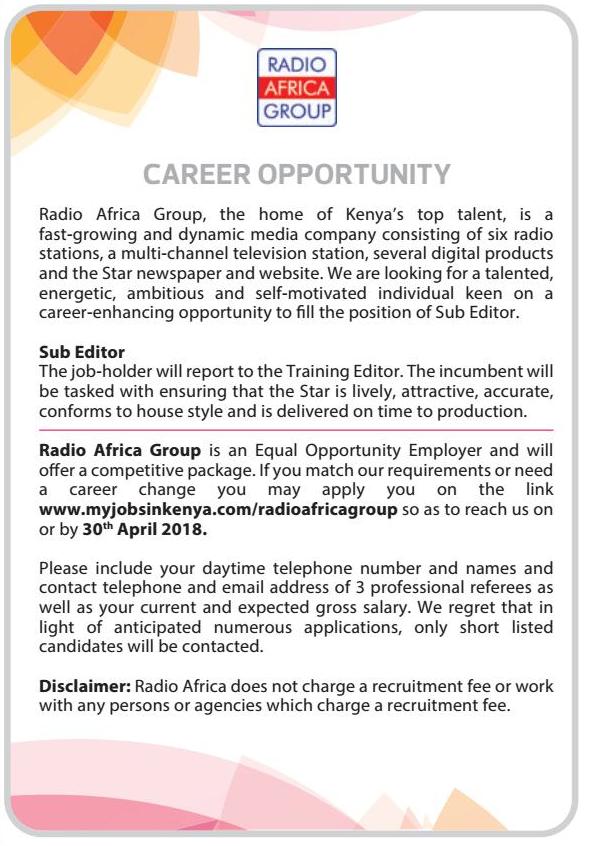 RADIO
AFRICA
GROUP

CAREER OPPORTUNITY

Radio Africa Group, the home of Kenya's top talent, is a fast-growing and dynamic media company consisting of six radio stations, a multi-channel television station, several digital products and the Star newspaper and website. We are looking for a talented, energetic, ambitious and self-motivated individual keen on a career-enhancing opportunity to fill the position of Sub Editor.

Sub Editor
The job-holder will report to the Training Editor. The incumbent will be tasked with ensuring that the Star is lively, attractive, accurate, conforms to house style and is delivered on time to production.

Radio Africa Group is an Equal Opportunity Employer and will offer a competitive package. If you match our requirements or need a career change you may apply you on the link www.myjobsinkenya.com/radioafricagroup so as to reach us on or by 30$^{th}$ April 2018.

Please include your daytime telephone number and names and contact telephone and email address of 3 professional referees as well as your current and expected gross salary. We regret that in light of anticipated numerous applications, only short listed candidates will be contacted.

Disclaimer: Radio Africa does not charge a recruitment fee or work with any persons or agencies which charge a recruitment fee.